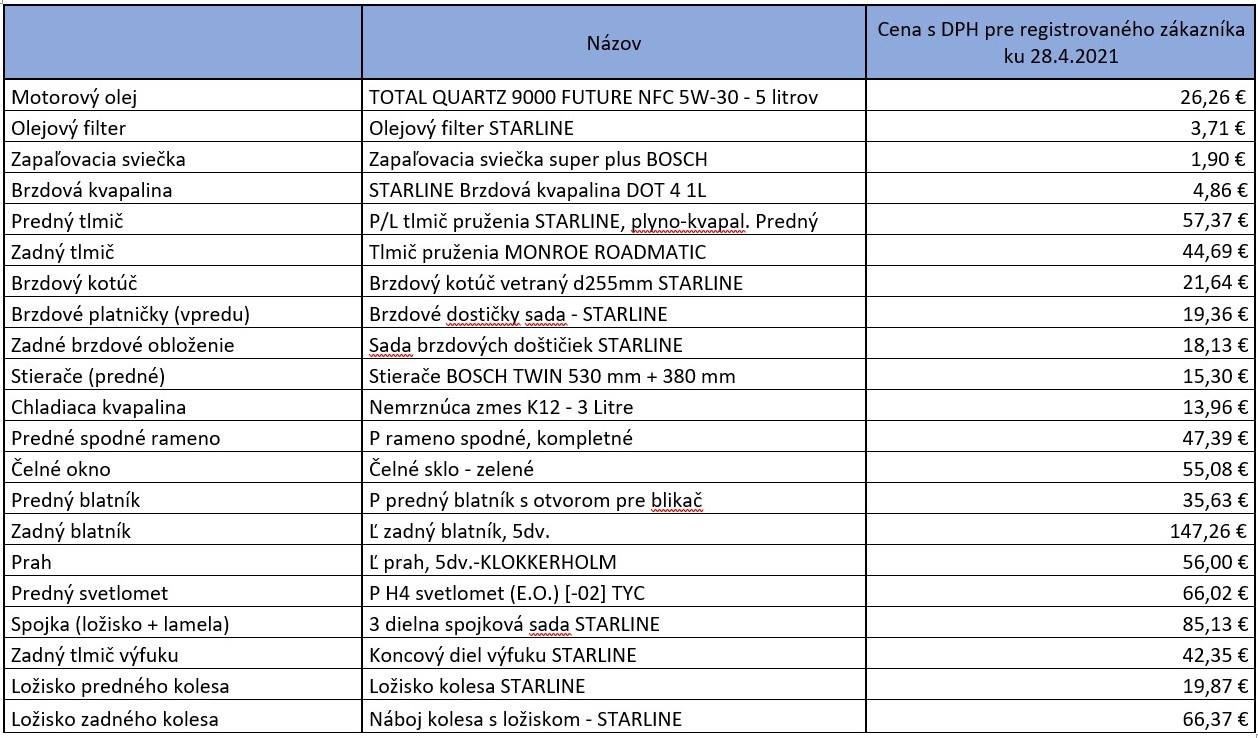 | | Názov | Cena s DPH pre registrovaného zákazníka ku 28.4.2021 |
|---|---|---|
| Motorový olej | TOTAL QUARTZ 9000 FUTURE NFC 5W-30 - 5 litrov | 26,26 € |
| Olejový filter | Olejový filter STARLINE | 3,71 € |
| Zapaľovacia sviečka | Zapaľovacia sviečka super plus BOSCH | 1,90 € |
| Brzdová kvapalina | STARLINE Brzdová kvapalina DOT 4 1L | 4,86 € |
| Predný tlmič | P/L tlmič pruženia STARLINE, plyno-kvapal. Predný | 57,37 € |
| Zadný tlmič | Tlmič pruženia MONROE ROADMATIC | 44,69 € |
| Brzdový kotúč | Brzdový kotúč vetraný d255mm STARLINE | 21,64 € |
| Brzdové platničky (vpredu) | Brzdové dostičky sada - STARLINE | 19,36 € |
| Zadné brzdové obloženie | Sada brzdových doštičiek STARLINE | 18,13 € |
| Stierače (predné) | Stierače BOSCH TWIN 530 mm + 380 mm | 15,30 € |
| Chladiaca kvapalina | Nemrznúca zmes K12 - 3 Litre | 13,96 € |
| Predné spodné rameno | P rameno spodné, kompletné | 47,39 € |
| Čelné okno | Čelné sklo - zelené | 55,08 € |
| Predný blatník | P predný blatník s otvorom pre blikač | 35,63 € |
| Zadný blatník | Ľ zadný blatník, 5dv. | 147,26 € |
| Prah | Ľ prah, 5dv.-KLOKKERHOLM | 56,00 € |
| Predný svetlomet | P H4 svetlomet (E.O.) [-02] TYC | 66,02 € |
| Spojka (ložisko + lamela) | 3 dielna spojková sada STARLINE | 85,13 € |
| Zadný tlmič výfuku | Koncový diel výfuku STARLINE | 42,35 € |
| Ložisko predného kolesa | Ložisko kolesa STARLINE | 19,87 € |
| Ložisko zadného kolesa | Náboj kolesa s ložiskom - STARLINE | 66,37 € |